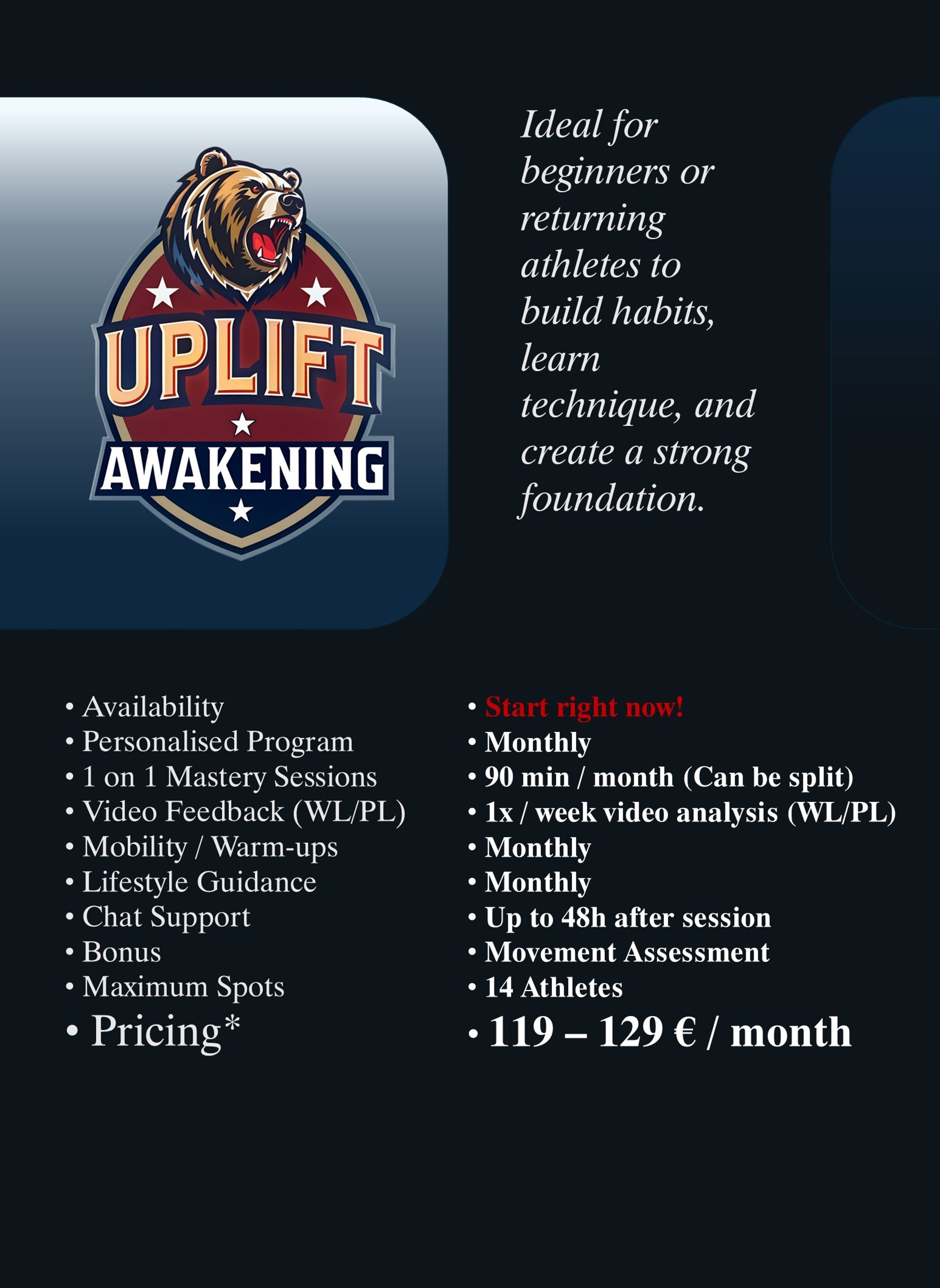 UPLIFT
AWAKENING

Ideal for beginners or returning athletes to build habits, learn technique, and create a strong foundation.

• Availability
• Personalised Program
• 1 on 1 Mastery Sessions
• Video Feedback (WL/PL)
• Mobility / Warm-ups
• Lifestyle Guidance
• Chat Support
• Bonus
• Maximum Spots
• Pricing*

• Start right now!
• Monthly
• 90 min / month (Can be split)
• 1x / week video analysis (WL/PL)
• Monthly
• Monthly
• Up to 48h after session
• Movement Assessment
• 14 Athletes
• 119 – 129 € / month